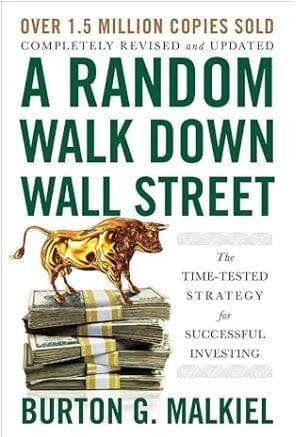 OVER 1.5 MILLION COPIES SOLD
COMPLETELY REVISED and UPDATED
A RANDOM WALK DOWN WALL STREET

The TIME-TESTED STRATEGY for SUCCESSFUL INVESTING

BURTON G. MALKIEL